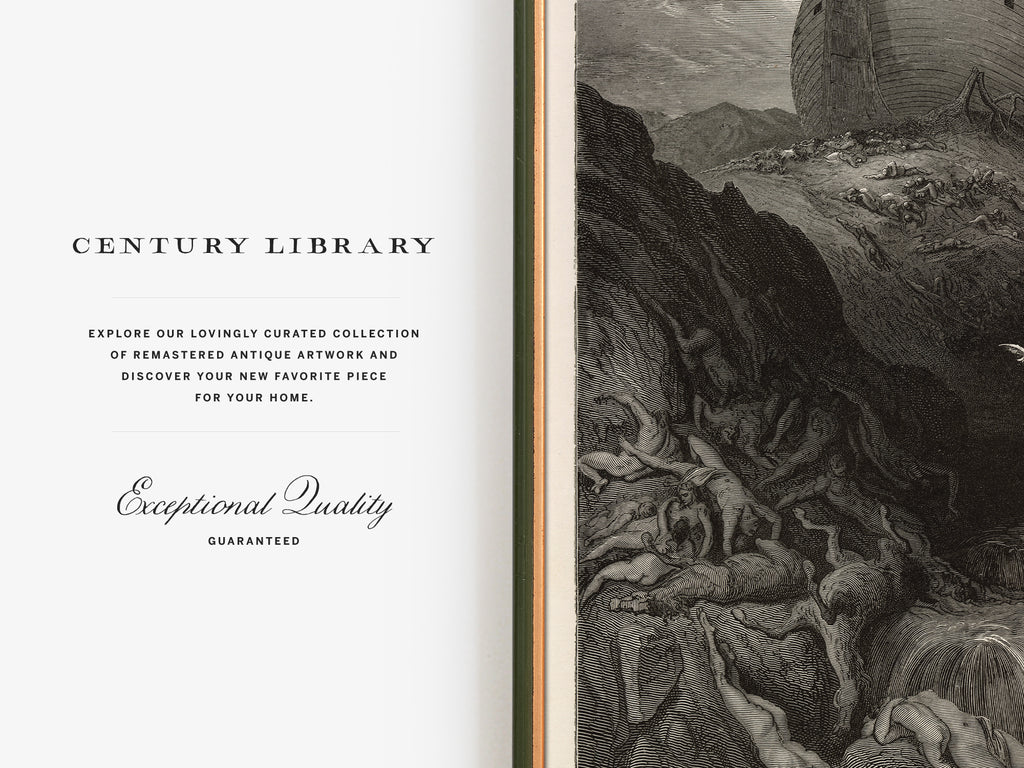 CENTURY LIBRARY

EXPLORE OUR LOVINGLY CURATED COLLECTION OF REMASTERED ANTIQUE ARTWORK AND DISCOVER YOUR NEW FAVORITE PIECE FOR YOUR HOME.

Exceptional Quality
GUARANTEED